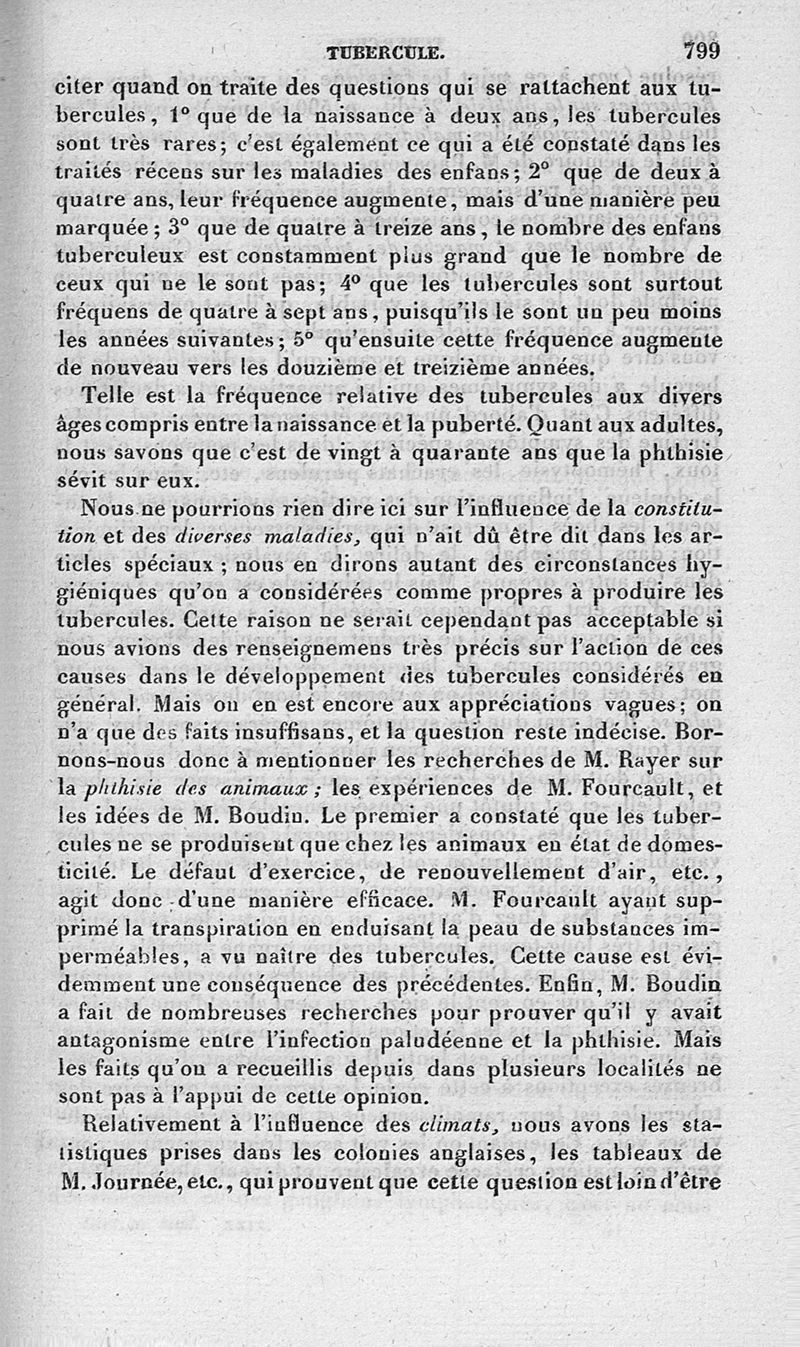 TUBERCULE. 799

citer quand on traite des questions qui se rattachent aux tubercules, 1° que de la naissance à deux ans, les tubercules sont très rares; c'est également ce qui a été constaté dans les traités récens sur les maladies des enfans; 2° que de deux à quatre ans, leur fréquence augmente, mais d'une manière peu marquée; 3° que de quatre à treize ans, le nombre des enfans tuberculeux est constamment plus grand que le nombre de ceux qui ne le sont pas; 4° que les tubercules sont surtout fréquens de quatre à sept ans, puisqu'ils le sont un peu moins les années suivantes; 5° qu'ensuite cette fréquence augmente de nouveau vers les douzième et treizième années.

Telle est la fréquence relative des tubercules aux divers âges compris entre la naissance et la puberté. Quant aux adultes, nous savons que c'est de vingt à quarante ans que la phthisie sévit sur eux.

Nous ne pourrions rien dire ici sur l'influence de la constitution et des diverses maladies, qui n'ait dû être dit dans les articles spéciaux; nous en dirons autant des circonstances hygiéniques qu'on a considérées comme propres à produire les tubercules. Cette raison ne serait cependant pas acceptable si nous avions des renseignemens très précis sur l'action de ces causes dans le développement des tubercules considérés en général. Mais on en est encore aux appréciations vagues; on n'a que des faits insuffisans, et la question reste indécise. Bornons-nous donc à mentionner les recherches de M. Rayer sur la phthisie des animaux; les expériences de M. Fourcault, et les idées de M. Boudin. Le premier a constaté que les tubercules ne se produisent que chez les animaux en état de domesticité. Le défaut d'exercice, de renouvellement d'air, etc., agit donc d'une manière efficace. M. Fourcault ayant supprimé la transpiration en enduisant la peau de substances imperméables, a vu naître des tubercules. Cette cause est évidemment une conséquence des précédentes. Enfin, M. Boudin a fait de nombreuses recherches pour prouver qu'il y avait antagonisme entre l'infection paludéenne et la phthisie. Mais les faits qu'on a recueillis depuis dans plusieurs localités ne sont pas à l'appui de cette opinion.

Relativement à l'influence des climats, nous avons les statistiques prises dans les colonies anglaises, les tableaux de M. Journée, etc., qui prouvent que cette question est loin d'être